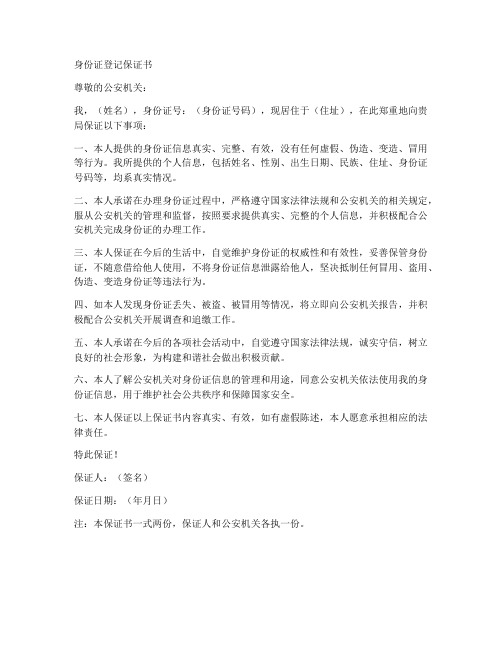 身份证登记保证书

尊敬的公安机关：

我，（姓名），身份证号：（身份证号码），现居住于（住址），在此郑重地向贵局保证以下事项：

一、本人提供的身份证信息真实、完整、有效，没有任何虚假、伪造、变造、冒用等行为。我所提供的个人信息，包括姓名、性别、出生日期、民族、住址、身份证号码等，均系真实情况。

二、本人承诺在办理身份证过程中，严格遵守国家法律法规和公安机关的相关规定，服从公安机关的管理和监督，按照要求提供真实、完整的个人信息，并积极配合公安机关完成身份证的办理工作。

三、本人保证在今后的生活中，自觉维护身份证的权威性和有效性，妥善保管身份证，不随意借给他人使用，不将身份证信息泄露给他人，坚决抵制任何冒用、盗用、伪造、变造身份证等违法行为。

四、如本人发现身份证丢失、被盗、被冒用等情况，将立即向公安机关报告，并积极配合公安机关开展调查和追缴工作。

五、本人承诺在今后的各项社会活动中，自觉遵守国家法律法规，诚实守信，树立良好的社会形象，为构建和谐社会做出积极贡献。

六、本人了解公安机关对身份证信息的管理和用途，同意公安机关依法使用我的身份证信息，用于维护社会公共秩序和保障国家安全。

七、本人保证以上保证书内容真实、有效，如有虚假陈述，本人愿意承担相应的法律责任。

特此保证！

保证人：（签名）

保证日期：（年月日）

注：本保证书一式两份，保证人和公安机关各执一份。